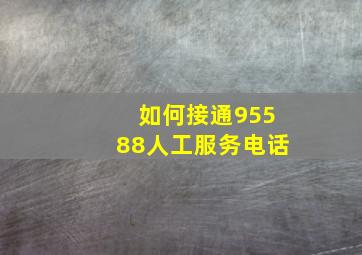 如何接通95588人工服务电话